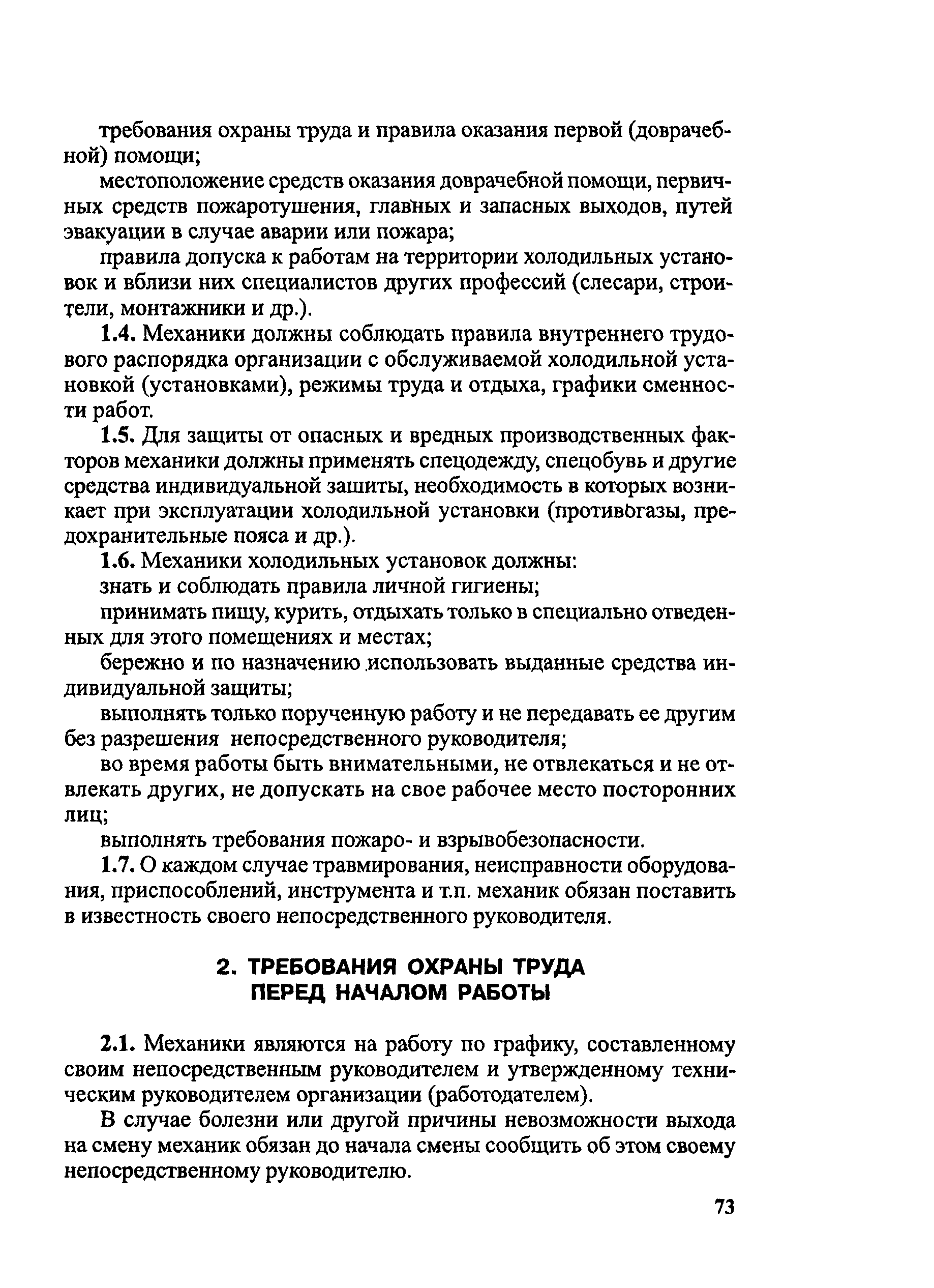 требования охраны труда и правила оказания первой (доврачебной) помощи;

местоположение средств оказания доврачебной помощи, первичных средств пожаротушения, главных и запасных выходов, путей эвакуации в случае аварии или пожара;

правила допуска к работам на территории холодильных установок и вблизи них специалистов других профессий (слесари, строители, монтажники и др.).

1.4. Механики должны соблюдать правила внутреннего трудового распорядка организации с обслуживаемой холодильной установкой (установками), режимы труда и отдыха, графики сменности работ.

1.5. Для защиты от опасных и вредных производственных факторов механики должны применять спецодежду, спецобувь и другие средства индивидуальной зашиты, необходимость в которых возникает при эксплуатации холодильной установки (противогазы, предохранительные пояса и др.).

1.6. Механики холодильных установок должны:

знать и соблюдать правила личной гигиены;

принимать пищу, курить, отдыхать только в специально отведенных для этого помещениях и местах;

бережно и по назначению использовать выданные средства индивидуальной защиты;

выполнять только порученную работу и не передавать ее другим без разрешения непосредственного руководителя;

во время работы быть внимательными, не отвлекаться и не отвлекать других, не допускать на свое рабочее место посторонних лиц;

выполнять требования пожаро- и взрывобезопасности.

1.7. О каждом случае травмирования, неисправности оборудования, приспособлений, инструмента и т.п. механик обязан поставить в известность своего непосредственного руководителя.

2. ТРЕБОВАНИЯ ОХРАНЫ ТРУДА ПЕРЕД НАЧАЛОМ РАБОТЫ

2.1. Механики являются на работу по графику, составленному своим непосредственным руководителем и утвержденному техническим руководителем организации (работодателем).

В случае болезни или другой причины невозможности выхода на смену механик обязан до начала смены сообщить об этом своему непосредственному руководителю.

73